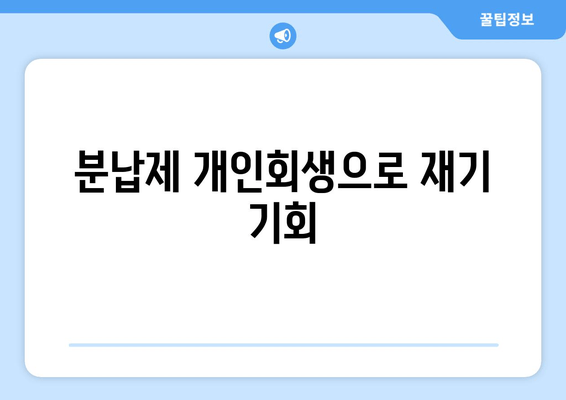 꿀팁정보

분납제 개인회생으로 재기 기회